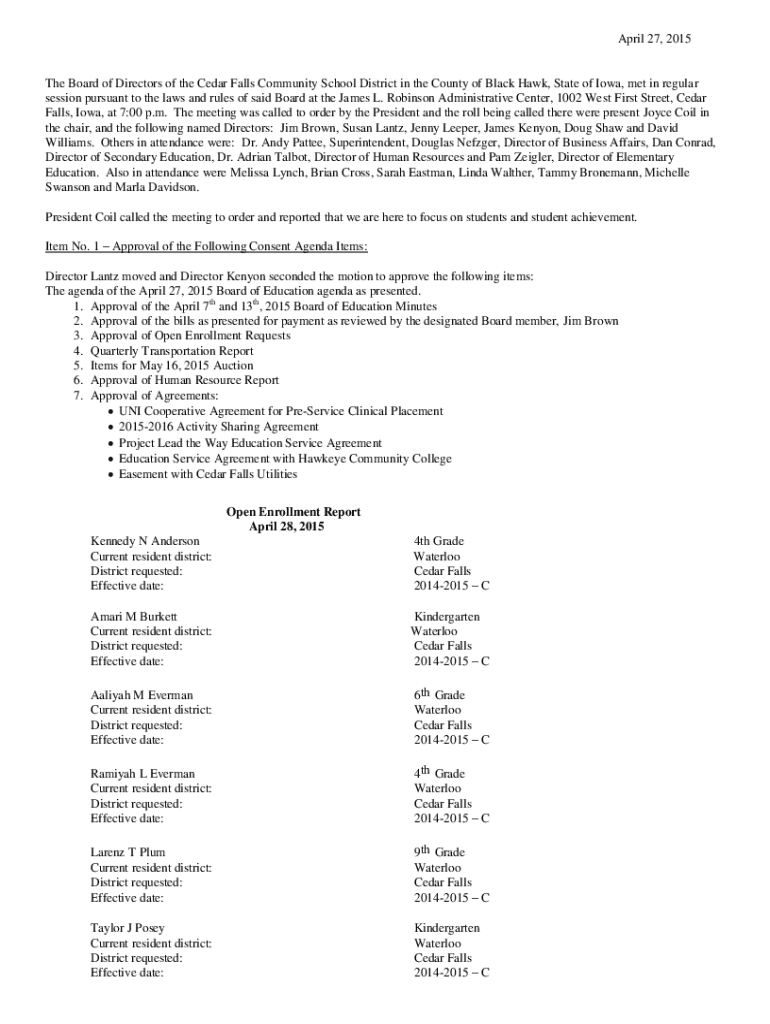 April 27, 2015

The Board of Directors of the Cedar Falls Community School District in the County of Black Hawk, State of Iowa, met in regular session pursuant to the laws and rules of said Board at the James L. Robinson Administrative Center, 1002 West First Street, Cedar Falls, Iowa, at 7:00 p.m. The meeting was called to order by the President and the roll being called there were present Joyce Coil in the chair, and the following named Directors: Jim Brown, Susan Lantz, Jenny Leeper, James Kenyon, Doug Shaw and David Williams. Others in attendance were: Dr. Andy Pattee, Superintendent, Douglas Nefzger, Director of Business Affairs, Dan Conrad, Director of Secondary Education, Dr. Adrian Talbot, Director of Human Resources and Pam Zeigler, Director of Elementary Education. Also in attendance were Melissa Lynch, Brian Cross, Sarah Eastman, Linda Walther, Tammy Bronemann, Michelle Swanson and Marla Davidson.

President Coil called the meeting to order and reported that we are here to focus on students and student achievement.

Item No. 1 – Approval of the Following Consent Agenda Items:

Director Lantz moved and Director Kenyon seconded the motion to approve the following items:
The agenda of the April 27, 2015 Board of Education agenda as presented.
1. Approval of the April 7$^{th}$ and 13$^{th}$, 2015 Board of Education Minutes
2. Approval of the bills as presented for payment as reviewed by the designated Board member, Jim Brown
3. Approval of Open Enrollment Requests
4. Quarterly Transportation Report
5. Items for May 16, 2015 Auction
6. Approval of Human Resource Report
7. Approval of Agreements:
• UNI Cooperative Agreement for Pre-Service Clinical Placement
• 2015-2016 Activity Sharing Agreement
• Project Lead the Way Education Service Agreement
• Education Service Agreement with Hawkeye Community College
• Easement with Cedar Falls Utilities

Open Enrollment Report
April 28, 2015

| | |
|---|---|
| Kennedy N Anderson | 4th Grade |
| Current resident district: | Waterloo |
| District requested: | Cedar Falls |
| Effective date: | 2014-2015 – C |
| Amari M Burkett | Kindergarten |
| Current resident district: | Waterloo |
| District requested: | Cedar Falls |
| Effective date: | 2014-2015 – C |
| Aaliyah M Everman | 6$^{th}$ Grade |
| Current resident district: | Waterloo |
| District requested: | Cedar Falls |
| Effective date: | 2014-2015 – C |
| Ramiyah L Everman | 4$^{th}$ Grade |
| Current resident district: | Waterloo |
| District requested: | Cedar Falls |
| Effective date: | 2014-2015 – C |
| Larenz T Plum | 9$^{th}$ Grade |
| Current resident district: | Waterloo |
| District requested: | Cedar Falls |
| Effective date: | 2014-2015 – C |
| Taylor J Posey | Kindergarten |
| Current resident district: | Waterloo |
| District requested: | Cedar Falls |
| Effective date: | 2014-2015 – C |